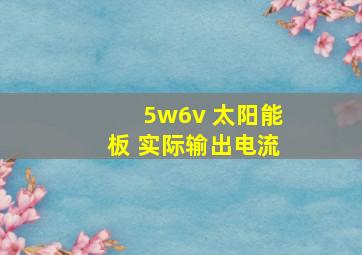 5w6v 太阳能板 实际输出电流